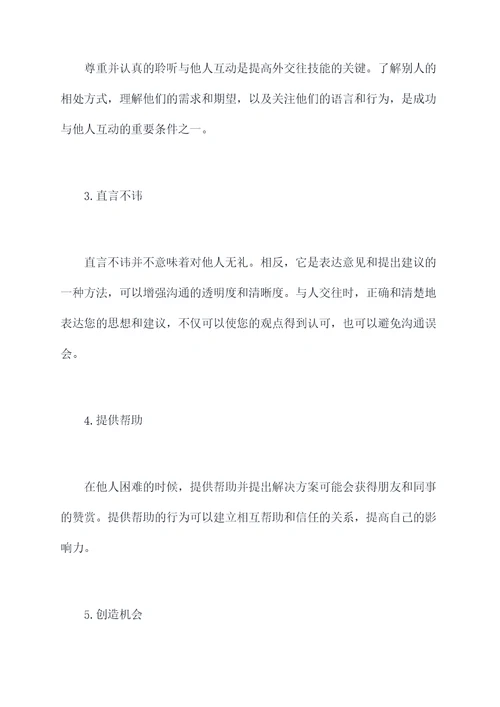 尊重并认真的聆听与他人互动是提高外交往技能的关键。了解别人的相处方式，理解他们的需求和期望，以及关注他们的语言和行为，是成功与他人互动的重要条件之一。

3. 直言不讳

直言不讳并不意味着对他人无礼。相反，它是表达意见和提出建议的一种方法，可以增强沟通的透明度和清晰度。与人交往时，正确和清楚地表达您的思想和建议，不仅可以使您的观点得到认可，也可以避免沟通误会。

4. 提供帮助

在他人困难的时候，提供帮助并提出解决方案可能会获得朋友和同事的赞赏。提供帮助的行为可以建立相互帮助和信任的关系，提高自己的影响力。

5. 创造机会